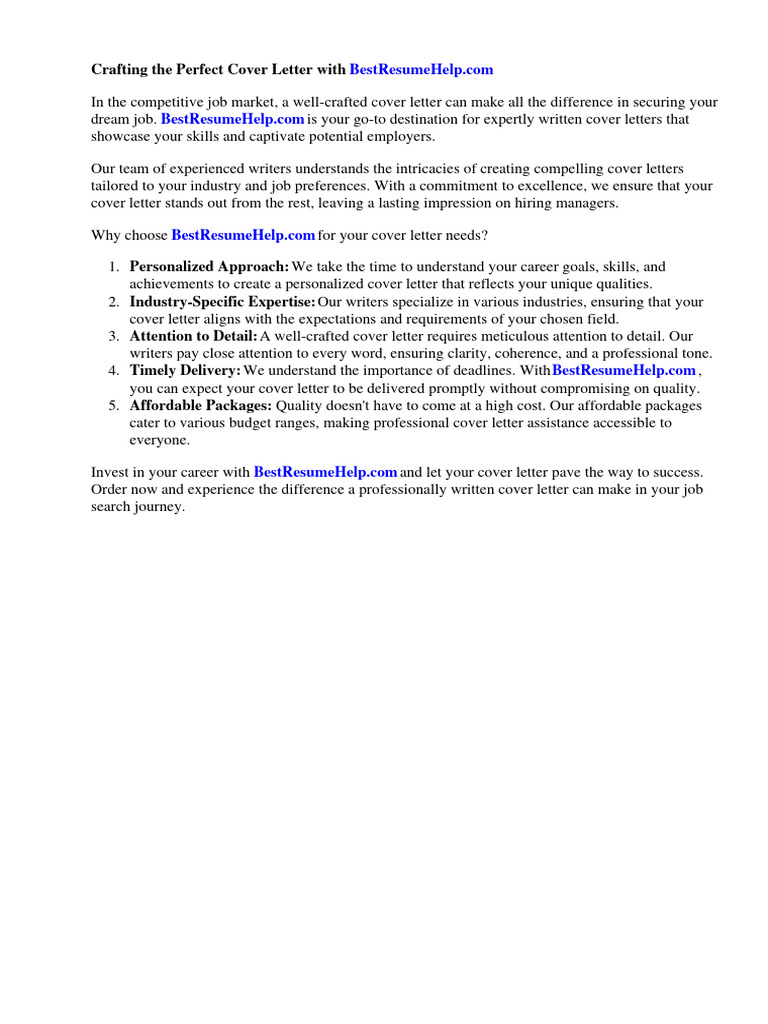 Crafting the Perfect Cover Letter with BestResumeHelp.com

In the competitive job market, a well-crafted cover letter can make all the difference in securing your dream job. BestResumeHelp.com is your go-to destination for expertly written cover letters that showcase your skills and captivate potential employers.

Our team of experienced writers understands the intricacies of creating compelling cover letters tailored to your industry and job preferences. With a commitment to excellence, we ensure that your cover letter stands out from the rest, leaving a lasting impression on hiring managers.

Why choose BestResumeHelp.com for your cover letter needs?

1. Personalized Approach: We take the time to understand your career goals, skills, and achievements to create a personalized cover letter that reflects your unique qualities.
2. Industry-Specific Expertise: Our writers specialize in various industries, ensuring that your cover letter aligns with the expectations and requirements of your chosen field.
3. Attention to Detail: A well-crafted cover letter requires meticulous attention to detail. Our writers pay close attention to every word, ensuring clarity, coherence, and a professional tone.
4. Timely Delivery: We understand the importance of deadlines. With BestResumeHelp.com , you can expect your cover letter to be delivered promptly without compromising on quality.
5. Affordable Packages: Quality doesn't have to come at a high cost. Our affordable packages cater to various budget ranges, making professional cover letter assistance accessible to everyone.

Invest in your career with BestResumeHelp.com and let your cover letter pave the way to success. Order now and experience the difference a professionally written cover letter can make in your job search journey.